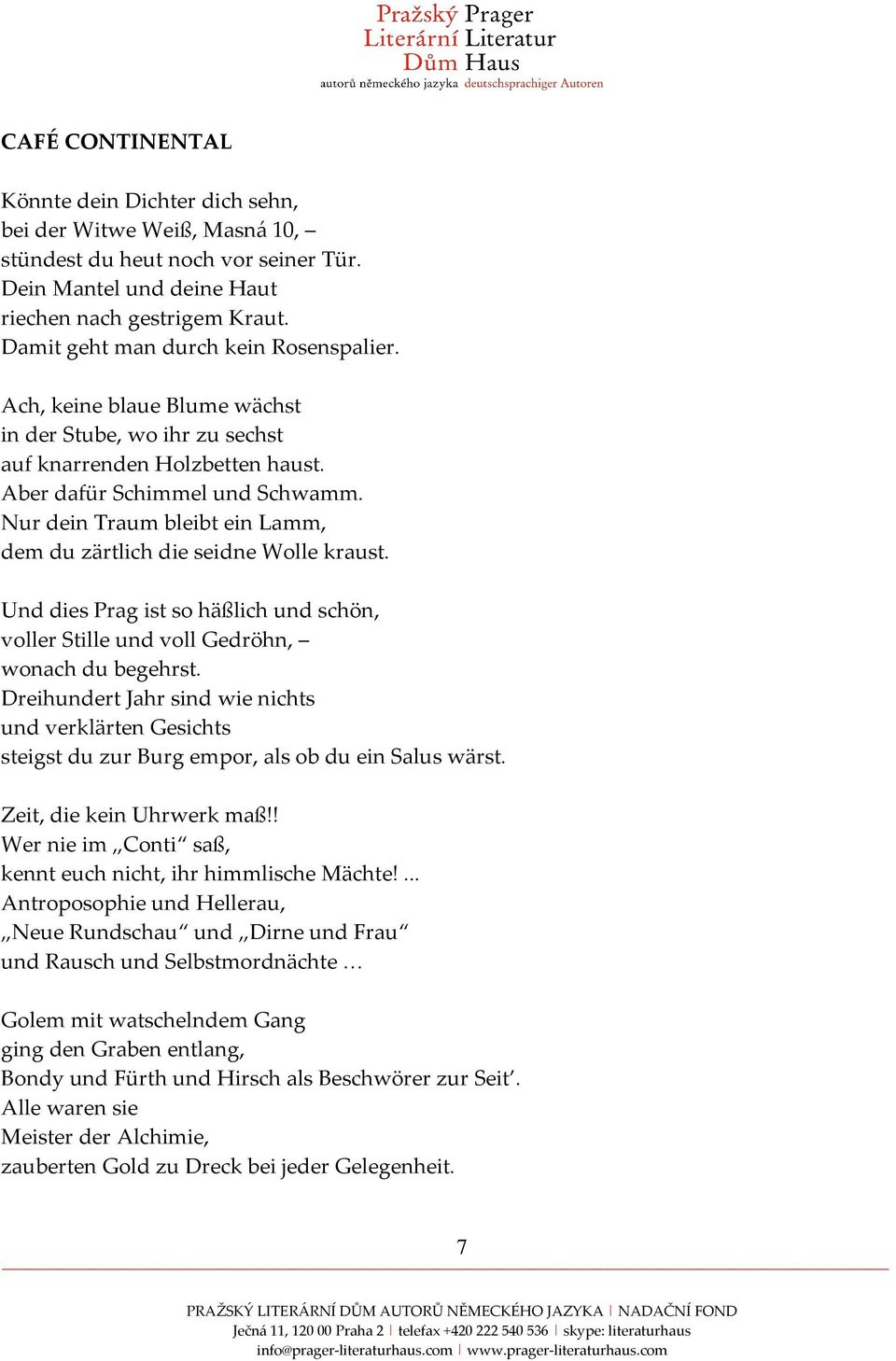 Pražský Prager
Literární Literatur
Dům Haus
autorů německého jazyka deutschsprachiger Autoren

CAFÉ CONTINENTAL

Könnte dein Dichter dich sehn,
bei der Witwe Weiß, Masná 10, –
stündest du heut noch vor seiner Tür.
Dein Mantel und deine Haut
riechen nach gestrigem Kraut.
Damit geht man durch kein Rosenspalier.

Ach, keine blaue Blume wächst
in der Stube, wo ihr zu sechst
auf knarrenden Holzbetten haust.
Aber dafür Schimmel und Schwamm.
Nur dein Traum bleibt ein Lamm,
dem du zärtlich die seidne Wolle kraust.

Und dies Prag ist so häßlich und schön,
voller Stille und voll Gedröhn, –
wonach du begehrst.
Dreihundert Jahr sind wie nichts
und verklärten Gesichts
steigst du zur Burg empor, als ob du ein Salus wärst.

Zeit, die kein Uhrwerk maß!!
Wer nie im „Conti“ saß,
kennt euch nicht, ihr himmlische Mächte! ...
Antroposophie und Hellerau,
„Neue Rundschau“ und „Dirne und Frau“
und Rausch und Selbstmordnächte …

Golem mit watschelndem Gang
ging den Graben entlang,
Bondy und Fürth und Hirsch als Beschwörer zur Seit’.
Alle waren sie
Meister der Alchimie,
zauberten Gold zu Dreck bei jeder Gelegenheit.

7

PRAŽSKÝ LITERÁRNÍ DŮM AUTORŮ NĚMECKÉHO JAZYKA | NADAČNÍ FOND
Ječná 11, 120 00 Praha 2 | telefax +420 222 540 536 | skype: literaturhaus
info@prager-literaturhaus.com | www.prager-literaturhaus.com